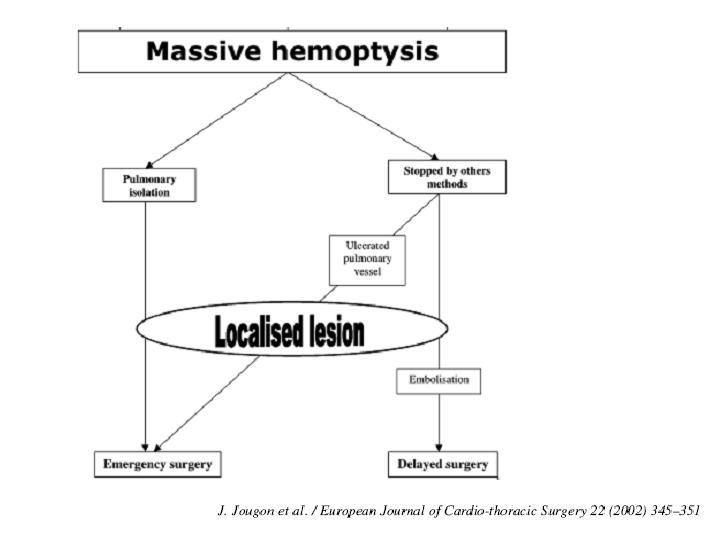 Massive hemoptysis

Pulmonary isolation

Stopped by others methods

Ulcerated pulmonary vessel

Localised lesion

Embolisation

Emergency surgery

Delayed surgery

J. Jougon et al. / European Journal of Cardio-thoracic Surgery 22 (2002) 345–351